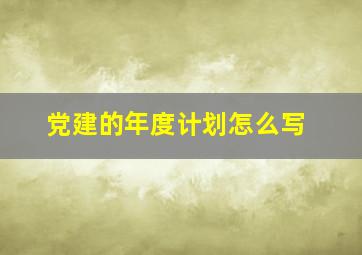 党建的年度计划怎么写